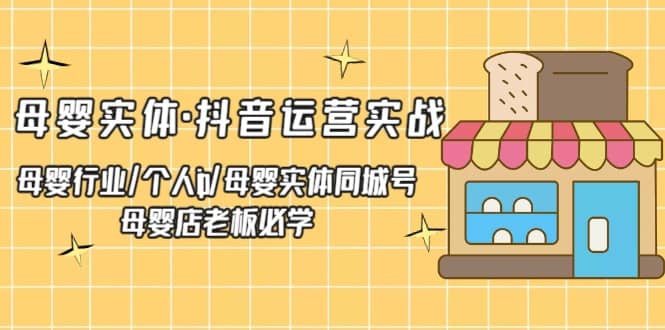 母婴实体·抖音运营实战

母婴行业/个人ip/母婴实体同城号
母婴店老板必学